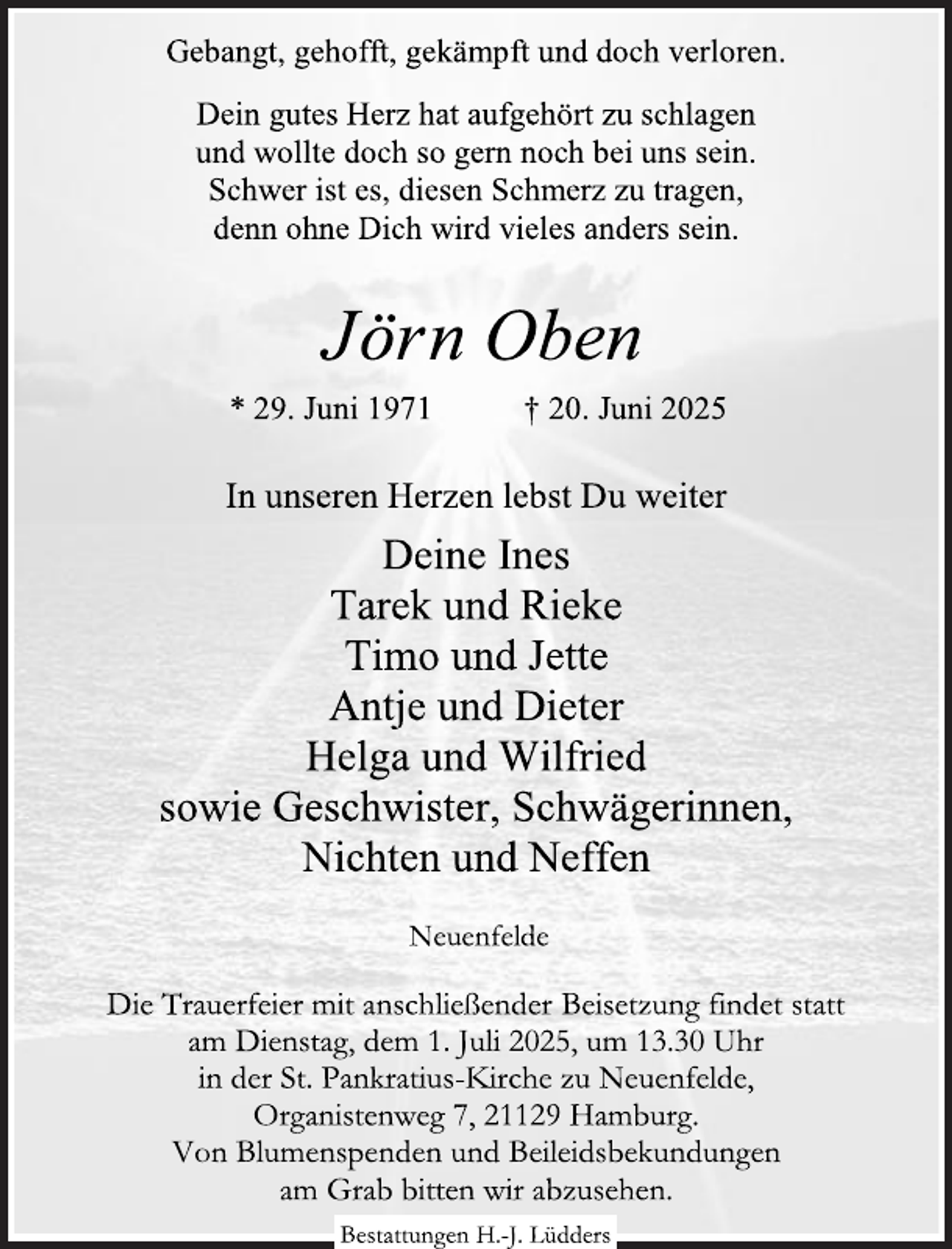 Gebangt, gehofft, gekämpft und doch verloren.

Dein gutes Herz hat aufgehört zu schlagen
und wollte doch so gern noch bei uns sein.
Schwer ist es, diesen Schmerz zu tragen,
denn ohne Dich wird vieles anders sein.

Jörn Oben

* 29. Juni 1971 † 20. Juni 2025

In unseren Herzen lebst Du weiter

Deine Ines
Tarek und Rieke
Timo und Jette
Antje und Dieter
Helga und Wilfried
sowie Geschwister, Schwägerinnen,
Nichten und Neffen

Neuenfelde

Die Trauerfeier mit anschließender Beisetzung findet statt
am Dienstag, dem 1. Juli 2025, um 13.30 Uhr
in der St. Pankratius-Kirche zu Neuenfelde,
Organistenweg 7, 21129 Hamburg.
Von Blumenspenden und Beileidsbekundungen
am Grab bitten wir abzusehen.

Bestattungen H.-J. Lüdders